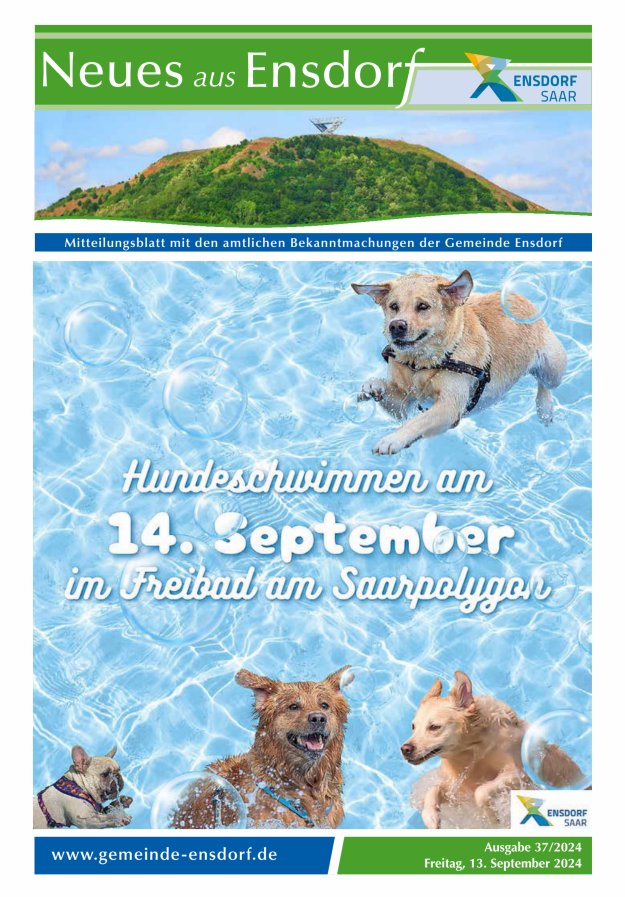 Neues aus Ensdorf

ENSDORF SAAR

Mitteilungsblatt mit den amtlichen Bekanntmachungen der Gemeinde Ensdorf

Hundeschwimmen am
14. September
im Freibad am Saarpolygon

ENSDORF SAAR

www.gemeinde-ensdorf.de

Ausgabe 37/2024
Freitag, 13. September 2024